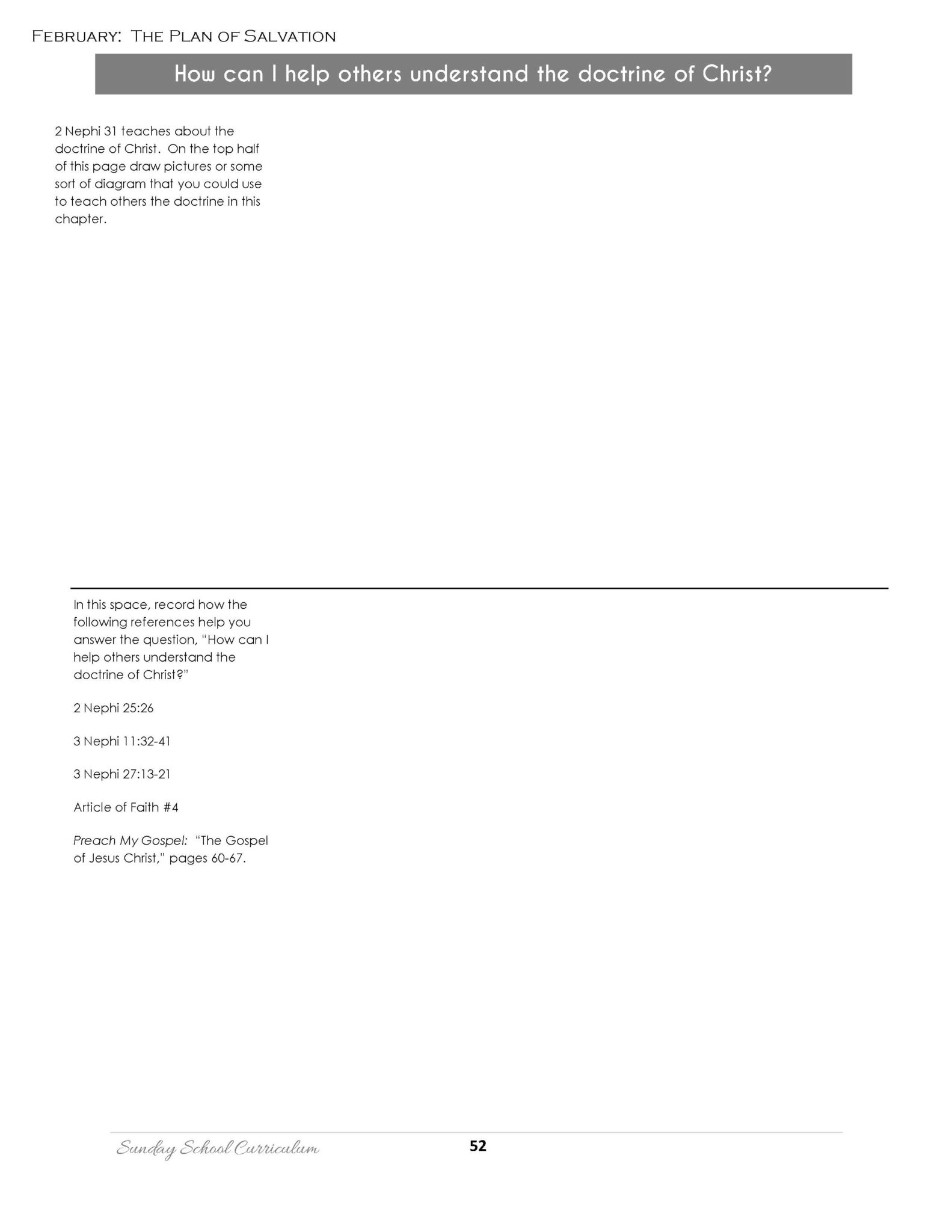 February: The Plan of Salvation

How can I help others understand the doctrine of Christ?

2 Nephi 31 teaches about the doctrine of Christ. On the top half of this page draw pictures or some sort of diagram that you could use to teach others the doctrine in this chapter.

In this space, record how the following references help you answer the question, "How can I help others understand the doctrine of Christ?"

2 Nephi 25:26

3 Nephi 11:32-41

3 Nephi 27:13-21

Article of Faith #4

Preach My Gospel: "The Gospel of Jesus Christ," pages 60-67.

Sunday School Curriculum
52